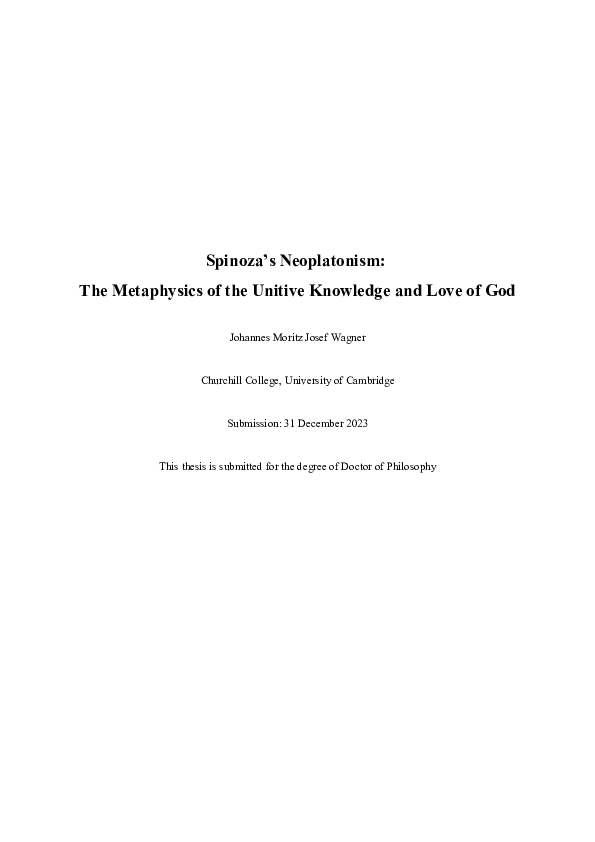 Spinoza's Neoplatonism:

The Metaphysics of the Unitive Knowledge and Love of God

Johannes Moritz Josef Wagner

Churchill College, University of Cambridge

Submission: 31 December 2023

This thesis is submitted for the degree of Doctor of Philosophy